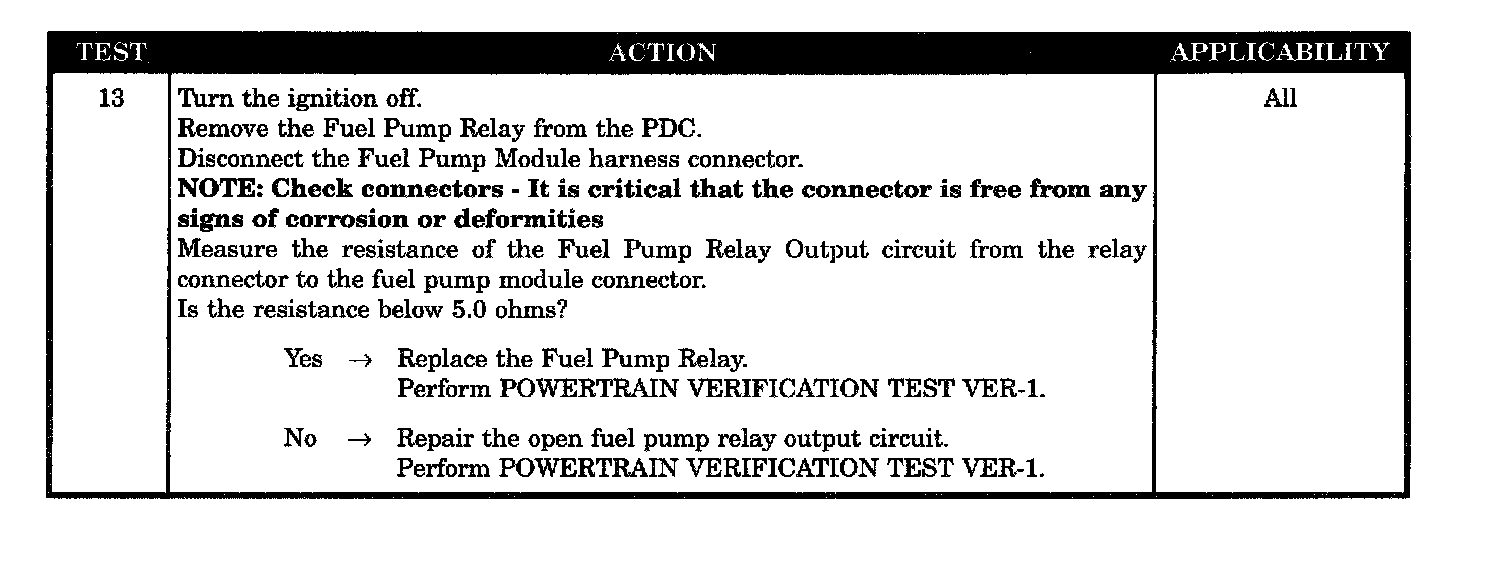 | TEST | ACTION | APPLICABILITY |
|---|---|---|
| 13 | Turn the ignition off. Remove the Fuel Pump Relay from the PDC. Disconnect the Fuel Pump Module harness connector. NOTE: Check connectors - It is critical that the connector is free from any signs of corrosion or deformities Measure the resistance of the Fuel Pump Relay Output circuit from the relay connector to the fuel pump module connector. Is the resistance below 5.0 ohms? Yes → Replace the Fuel Pump Relay. Perform POWERTRAIN VERIFICATION TEST VER-1. No → Repair the open fuel pump relay output circuit. Perform POWERTRAIN VERIFICATION TEST VER-1. | All |